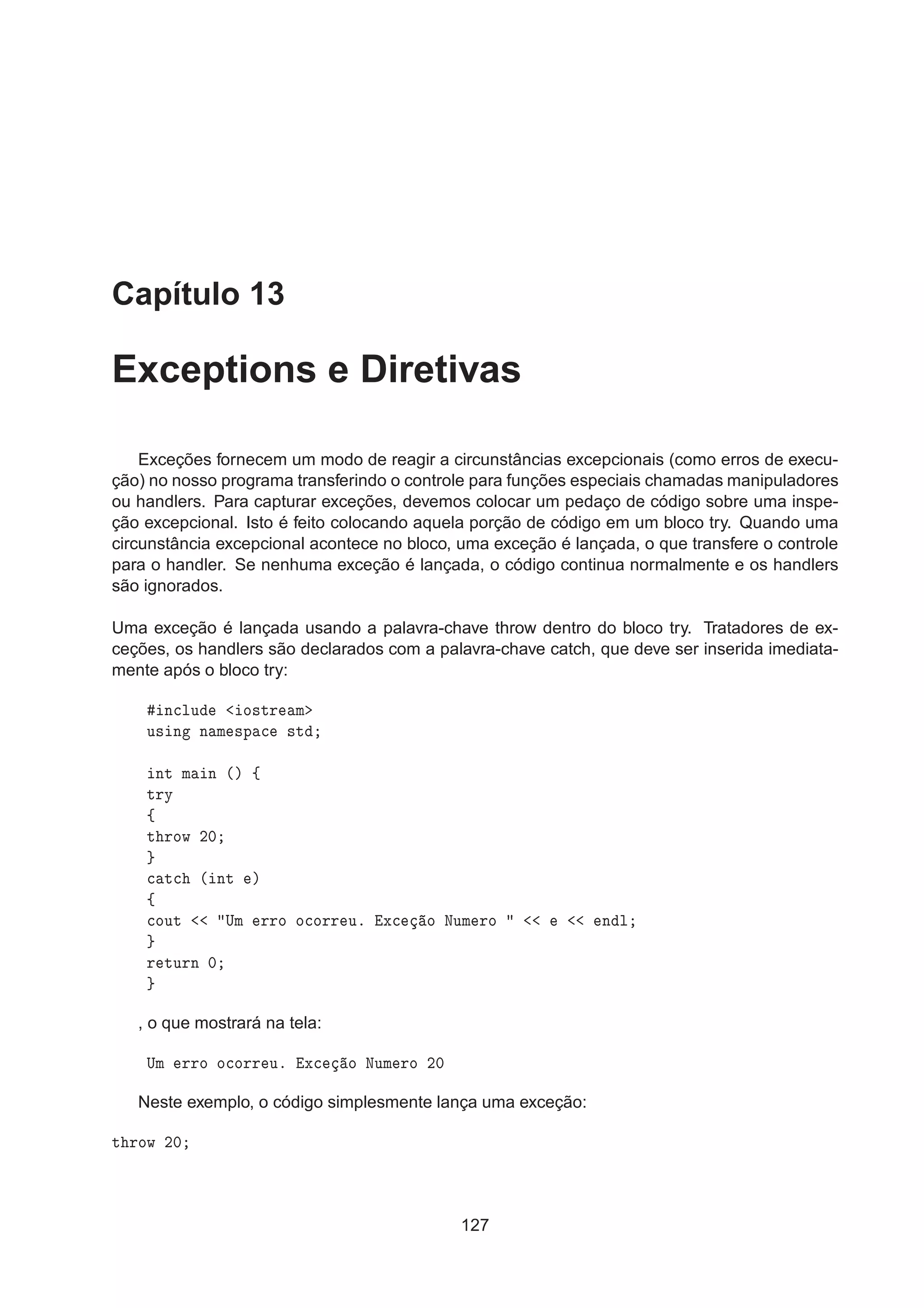 Capítulo 13

Exceptions e Diretivas

Exceções fornecem um modo de reagir a circunstâncias excepcionais (como erros de execução) no nosso programa transferindo o controle para funções especiais chamadas manipuladores ou handlers. Para capturar exceções, devemos colocar um pedaço de código sobre uma inspeção excepcional. Isto é feito colocando aquela porção de código em um bloco try. Quando uma circunstância excepcional acontece no bloco, uma exceção é lançada, o que transfere o controle para o handler. Se nenhuma exceção é lançada, o código continua normalmente e os handlers são ignorados.

Uma exceção é lançada usando a palavra-chave throw dentro do bloco try. Tratadores de exceções, os handlers são declarados com a palavra-chave catch, que deve ser inserida imediatamente após o bloco try:

#include <iostream>
using namespace std;

int main () {
try
{
throw 20;
}
catch (int e)
{
cout << "Um erro ocorreu. Exceção Numero " << e << endl;
}
return 0;
}

, o que mostrará na tela:

Um erro ocorreu. Exceção Numero 20

Neste exemplo, o código simplesmente lança uma exceção:

throw 20;

127